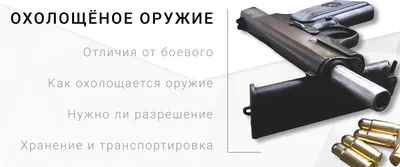 ОХОЛОЩЁНОЕ ОРУЖИЕ

Отличия от боевого

Как охолощается оружие

Нужно ли разрешение

Хранение и транспортировка